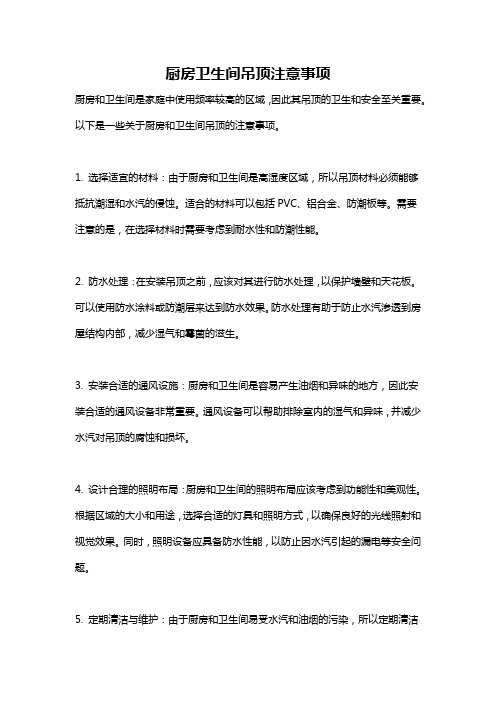 厨房卫生间吊顶注意事项

厨房和卫生间是家庭中使用频率较高的区域，因此其吊顶的卫生和安全至关重要。以下是一些关于厨房和卫生间吊顶的注意事项。

1. 选择适宜的材料：由于厨房和卫生间是高湿度区域，所以吊顶材料必须能够抵抗潮湿和水汽的侵蚀。适合的材料可以包括 PVC、铝合金、防潮板等。需要注意的是，在选择材料时需要考虑到耐水性和防潮性能。

2. 防水处理：在安装吊顶之前，应该对其进行防水处理，以保护墙壁和天花板。可以使用防水涂料或防潮层来达到防水效果。防水处理有助于防止水汽渗透到房屋结构内部，减少湿气和霉菌的滋生。

3. 安装合适的通风设施：厨房和卫生间是容易产生油烟和异味的地方，因此安装合适的通风设备非常重要。通风设备可以帮助排除室内的湿气和异味，并减少水汽对吊顶的腐蚀和损坏。

4. 设计合理的照明布局：厨房和卫生间的照明布局应该考虑到功能性和美观性。根据区域的大小和用途，选择合适的灯具和照明方式，以确保良好的光线照射和视觉效果。同时，照明设备应具备防水性能，以防止因水汽引起的漏电等安全问题。

5. 定期清洁与维护：由于厨房和卫生间易受水汽和油烟的污染，所以定期清洁